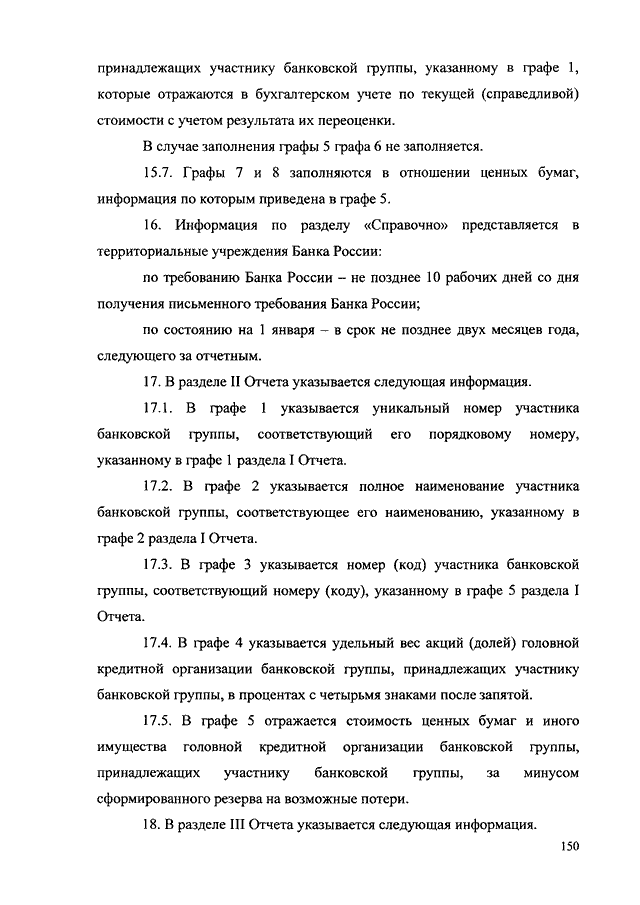 принадлежащих участнику банковской группы, указанному в графе 1, которые отражаются в бухгалтерском учете по текущей (справедливой) стоимости с учетом результата их переоценки.

В случае заполнения графы 5 графа 6 не заполняется.

15.7. Графы 7 и 8 заполняются в отношении ценных бумаг, информация по которым приведена в графе 5.

16. Информация по разделу «Справочно» представляется в территориальные учреждения Банка России:

по требованию Банка России – не позднее 10 рабочих дней со дня получения письменного требования Банка России;

по состоянию на 1 января – в срок не позднее двух месяцев года, следующего за отчетным.

17. В разделе II Отчета указывается следующая информация.

17.1. В графе 1 указывается уникальный номер участника банковской группы, соответствующий его порядковому номеру, указанному в графе 1 раздела I Отчета.

17.2. В графе 2 указывается полное наименование участника банковской группы, соответствующее его наименованию, указанному в графе 2 раздела I Отчета.

17.3. В графе 3 указывается номер (код) участника банковской группы, соответствующий номеру (коду), указанному в графе 5 раздела I Отчета.

17.4. В графе 4 указывается удельный вес акций (долей) головной кредитной организации банковской группы, принадлежащих участнику банковской группы, в процентах с четырьмя знаками после запятой.

17.5. В графе 5 отражается стоимость ценных бумаг и иного имущества головной кредитной организации банковской группы, принадлежащих участнику банковской группы, за минусом сформированного резерва на возможные потери.

18. В разделе III Отчета указывается следующая информация.

150